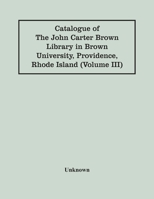 Catalogue of The John Carter Brown Library in Brown University, Providence, Rhode Island (Volume III)

Unknown